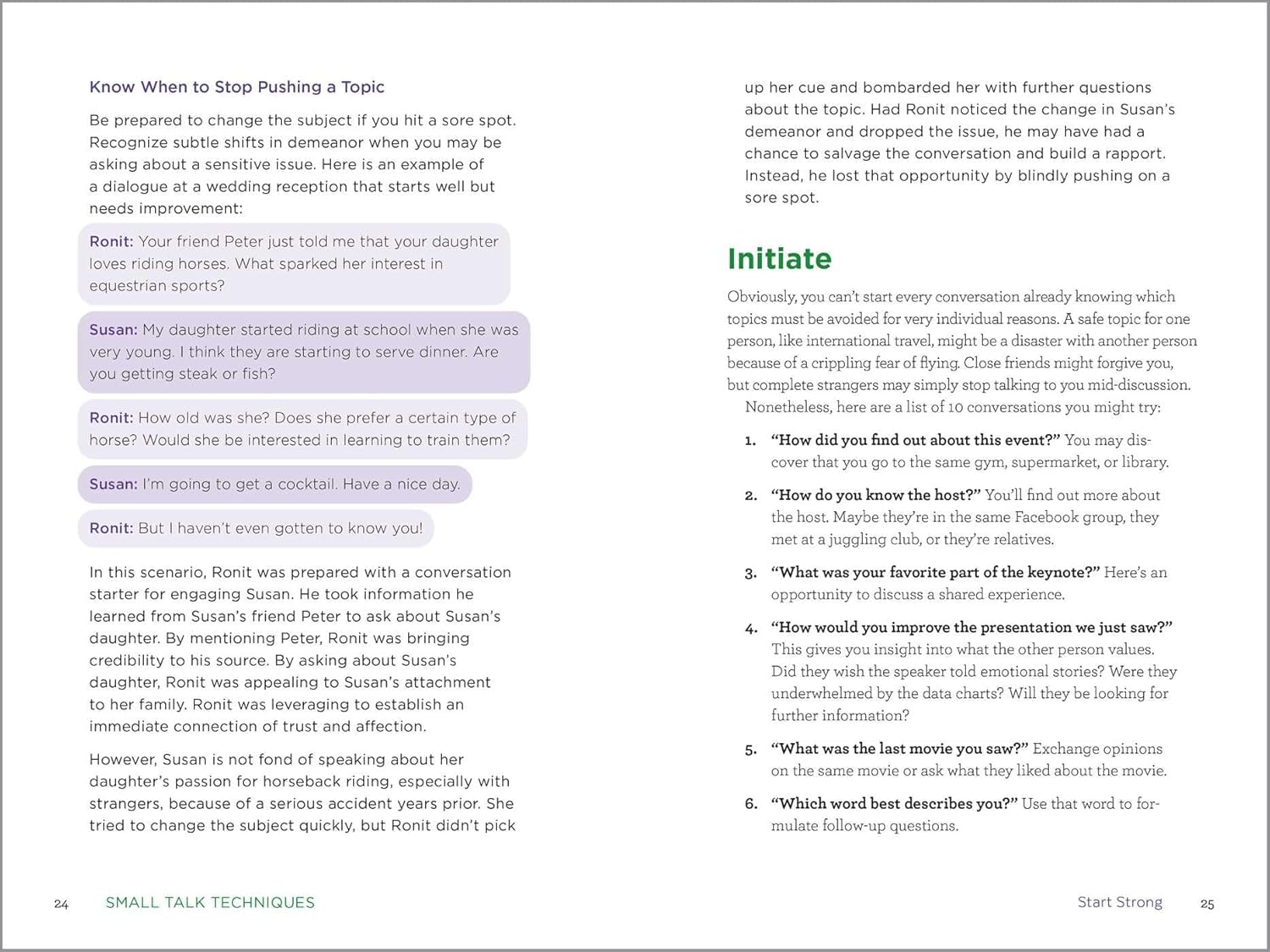 Know When to Stop Pushing a Topic

Be prepared to change the subject if you hit a sore spot. Recognize subtle shifts in demeanor when you may be asking about a sensitive issue. Here is an example of a dialogue at a wedding reception that starts well but needs improvement:

Ronit: Your friend Peter just told me that your daughter loves riding horses. What sparked her interest in equestrian sports?

Susan: My daughter started riding at school when she was very young. I think they are starting to serve dinner. Are you getting steak or fish?

Ronit: How old was she? Does she prefer a certain type of horse? Would she be interested in learning to train them?

Susan: I'm going to get a cocktail. Have a nice day.

Ronit: But I haven't even gotten to know you!

In this scenario, Ronit was prepared with a conversation starter for engaging Susan. He took information he learned from Susan's friend Peter to ask about Susan's daughter. By mentioning Peter, Ronit was bringing credibility to his source. By asking about Susan's daughter, Ronit was appealing to Susan's attachment to her family. Ronit was leveraging to establish an immediate connection of trust and affection.

However, Susan is not fond of speaking about her daughter's passion for horseback riding, especially with strangers, because of a serious accident years prior. She tried to change the subject quickly, but Ronit didn't pick up her cue and bombarded her with further questions about the topic. Had Ronit noticed the change in Susan's demeanor and dropped the issue, he may have had a chance to salvage the conversation and build a rapport. Instead, he lost that opportunity by blindly pushing on a sore spot.

Initiate

Obviously, you can't start every conversation already knowing which topics must be avoided for very individual reasons. A safe topic for one person, like international travel, might be a disaster with another person because of a crippling fear of flying. Close friends might forgive you, but complete strangers may simply stop talking to you mid-discussion.

Nonetheless, here are a list of 10 conversations you might try:

1. "How did you find out about this event?" You may discover that you go to the same gym, supermarket, or library.

2. "How do you know the host?" You'll find out more about the host. Maybe they're in the same Facebook group, they met at a juggling club, or they're relatives.

3. "What was your favorite part of the keynote?" Here's an opportunity to discuss a shared experience.

4. "How would you improve the presentation we just saw?" This gives you insight into what the other person values. Did they wish the speaker told emotional stories? Were they underwhelmed by the data charts? Will they be looking for further information?

5. "What was the last movie you saw?" Exchange opinions on the same movie or ask what they liked about the movie.

6. "Which word best describes you?" Use that word to formulate follow-up questions.

24 SMALL TALK TECHNIQUES

Start Strong 25